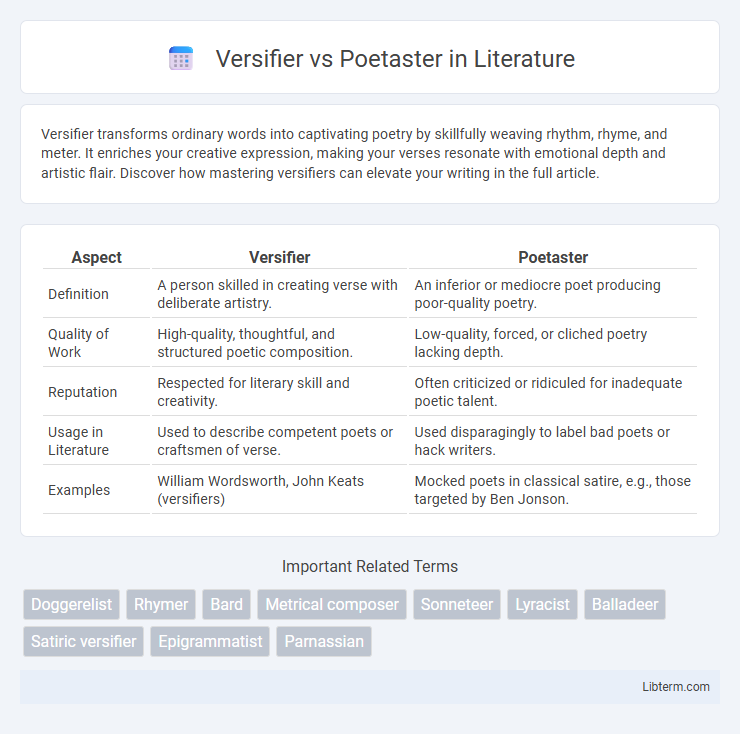 Versifier vs Poetaster in Literature

Versifier transforms ordinary words into captivating poetry by skillfully weaving rhythm, rhyme, and meter. It enriches your creative expression, making your verses resonate with emotional depth and artistic flair. Discover how mastering versifiers can elevate your writing in the full article.

| Aspect | Versifier | Poetaster |
|---|---|---|
| Definition | A person skilled in creating verse with deliberate artistry. | An inferior or mediocre poet producing poor-quality poetry. |
| Quality of Work | High-quality, thoughtful, and structured poetic composition. | Low-quality, forced, or cliched poetry lacking depth. |
| Reputation | Respected for literary skill and creativity. | Often criticized or ridiculed for inadequate poetic talent. |
| Usage in Literature | Used to describe competent poets or craftsmen of verse. | Used disparagingly to label bad poets or hack writers. |
| Examples | William Wordsworth, John Keats (versifiers) | Mocked poets in classical satire, e.g., those targeted by Ben Jonson. |

Important Related Terms

Doggerelist
Rhymer
Bard
Metrical composer
Sonneteer
Lyracist
Balladeer
Satiric versifier
Epigrammatist
Parnassian

Libterm.com